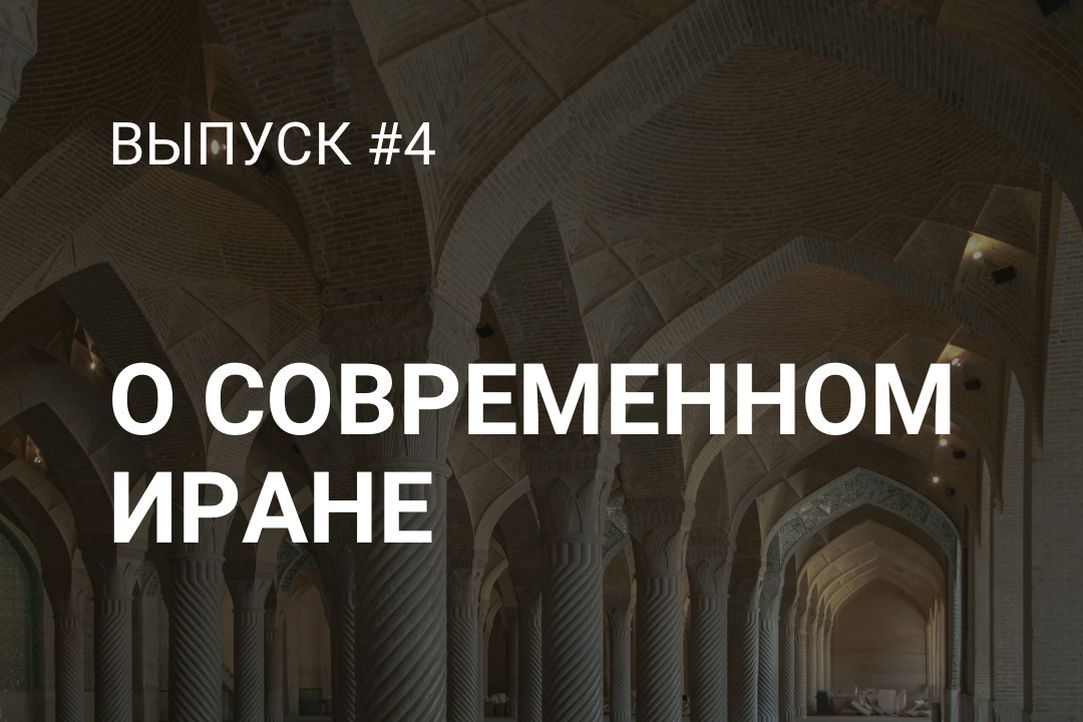 ВЫПУСК #4

О СОВРЕМЕННОМ ИРАНЕ